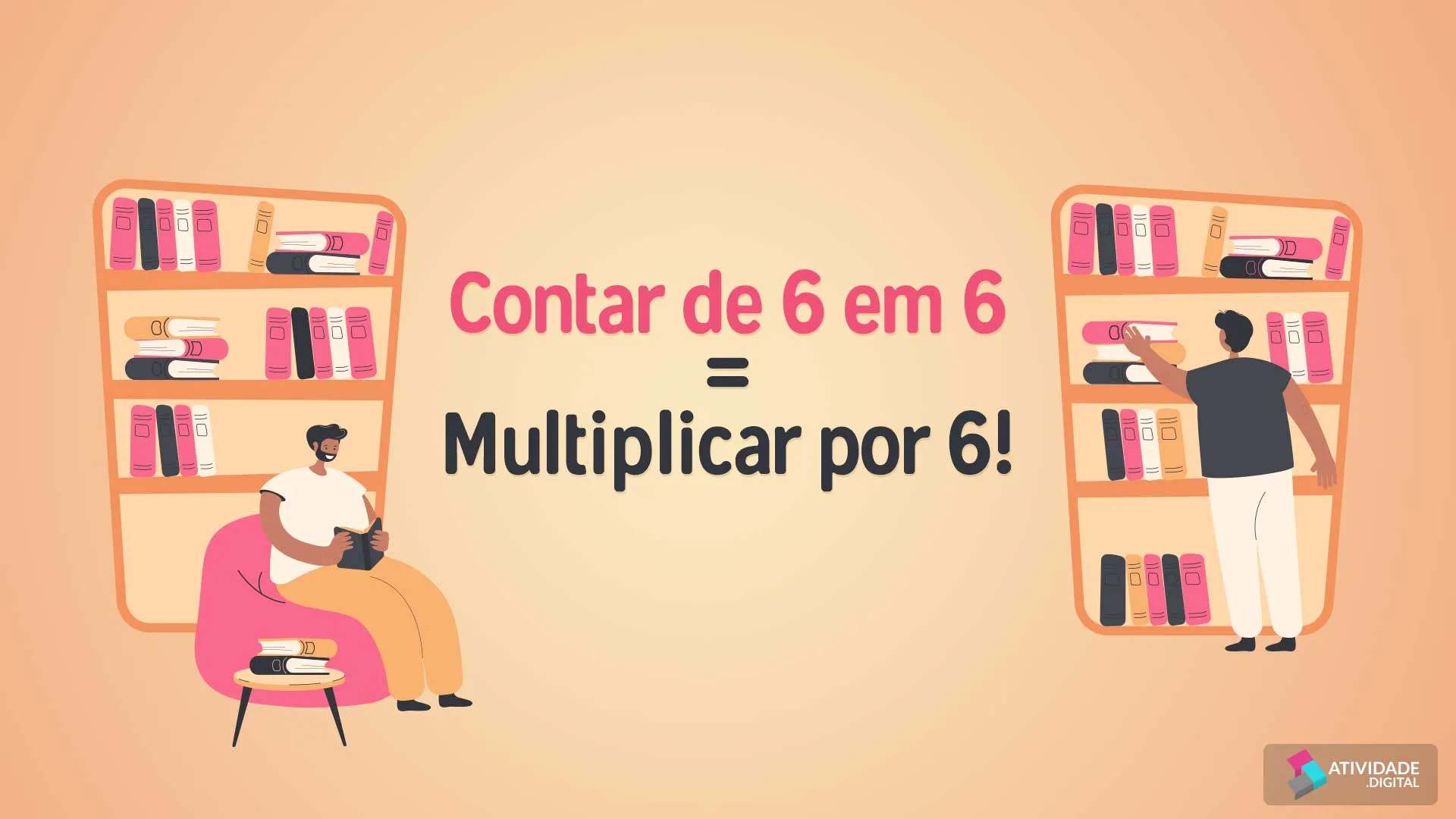 Contar de 6 em 6
=
Multiplicar por 6!

ATIVIDADE
.DIGITAL